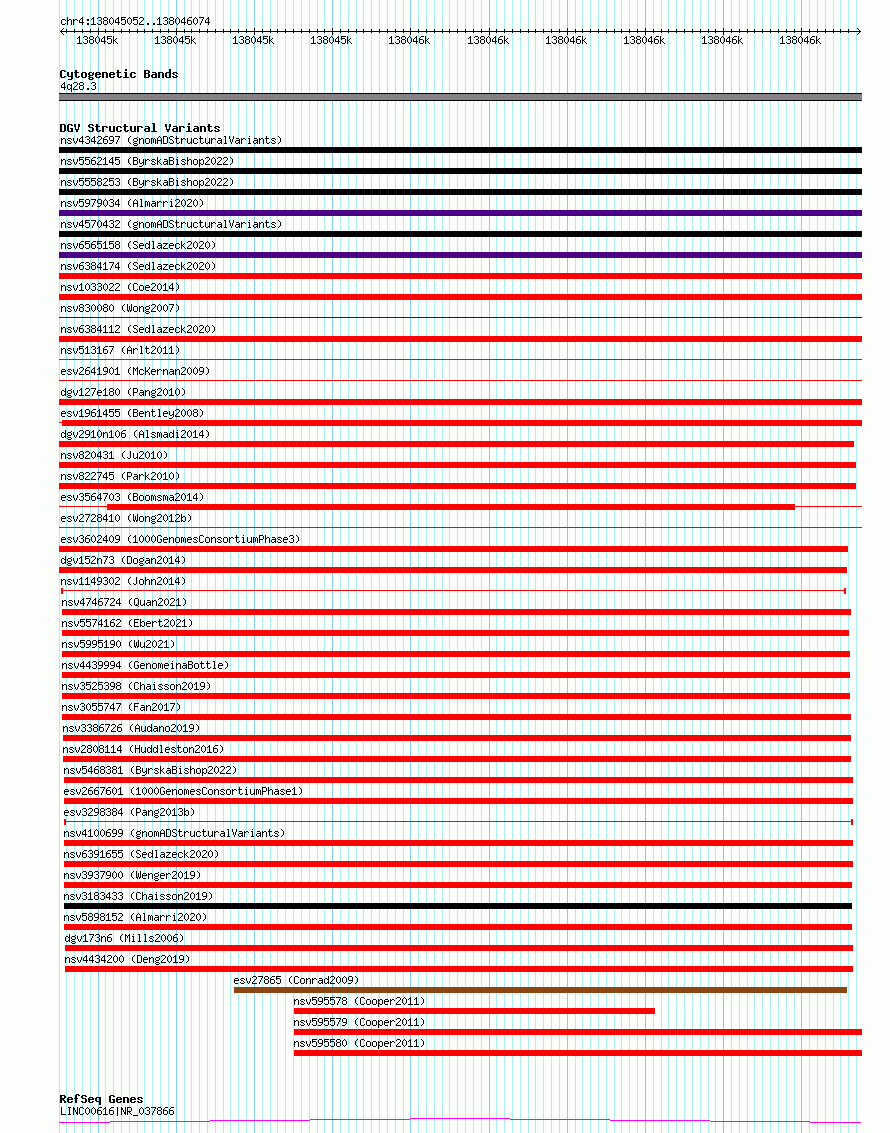 chr4:138045052..138046074

138045k 138045k 138045k 138045k 138046k 138046k 138046k 138046k 138046k 138046k

Cytogenetic Bands
4q28.3

DGV Structural Variants
nsv4342697 (gnomADStructuralVariants)
nsv5562145 (ByrskaBishop2022)
nsv5558253 (ByrskaBishop2022)
nsv5979034 (Almarri2020)
nsv4570432 (gnomADStructuralVariants)
nsv6565158 (Sedlazeck2020)
nsv6384174 (Sedlazeck2020)
nsv1033022 (Coe2014)
nsv830080 (Wong2007)
nsv6384112 (Sedlazeck2020)
nsv513167 (Arlt2011)
esv2641901 (McKernan2009)
dgv127e180 (Pang2010)
esv1961455 (Bentley2008)
dgv2910n106 (Alsmadi2014)
nsv820431 (Ju2010)
nsv822745 (Park2010)
esv3564703 (Boomsma2014)
esv2728410 (Wong2012b)
esv3602409 (1000GenomesConsortiumPhase3)
dgv152n73 (Dogan2014)
nsv1149302 (John2014)
nsv4746724 (Quan2021)
nsv5574162 (Ebert2021)
nsv5995190 (Wu2021)
nsv4439994 (GenomeinaBottle)
nsv3525398 (Chaisson2019)
nsv3055747 (Fan2017)
nsv3386726 (Audano2019)
nsv2808114 (Huddleston2016)
nsv5468381 (ByrskaBishop2022)
esv2667601 (1000GenomesConsortiumPhase1)
esv3298384 (Pang2013b)
nsv4100699 (gnomADStructuralVariants)
nsv6391655 (Sedlazeck2020)
nsv3937900 (Wenger2019)
nsv3183433 (Chaisson2019)
nsv5898152 (Almarri2020)
dgv173n6 (Mills2006)
nsv4434200 (Deng2019)
esv27865 (Conrad2009)
nsv595578 (Cooper2011)
nsv595579 (Cooper2011)
nsv595580 (Cooper2011)

RefSeq Genes
LINC00616|NR_037866